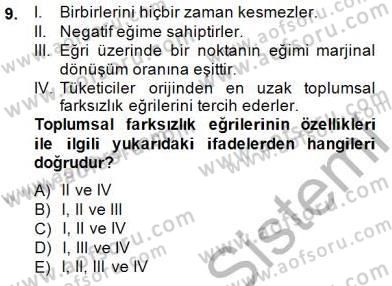 9. I. Birbirlerini hiçbir zaman kesmezler.
II. Negatif eğime sahiptirler.
III. Eğri üzerinde bir noktanın eğimi marjinal dönüşüm oranına eşittir.
IV. Tüketiciler orijinden en uzak toplumsal farksızlık eğrilerini tercih ederler.

Toplumsal farksızlık eğrilerinin özellikleri ile ilgili yukarıdaki ifadelerden hangileri doğrudur?

A) II ve IV
B) I, II ve III
C) I, II ve IV
D) I, III ve IV
E) I, II, III ve IV

www.aofsoru.com
Sistem